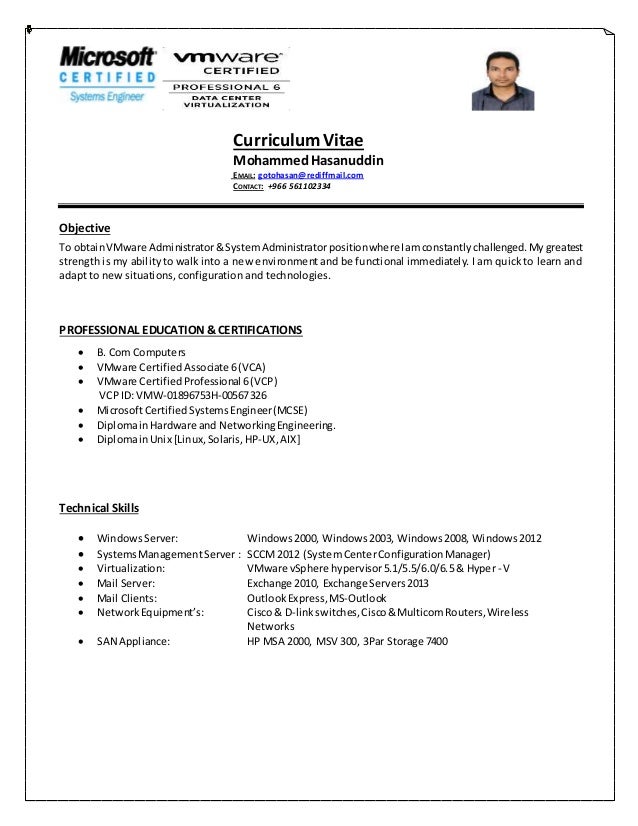 Microsoft CERTIFIED Systems Engineer

vmware CERTIFIED PROFESSIONAL 6 DATA CENTER VIRTUALIZATION

Curriculum Vitae
Mohammed Hasanuddin
EMAIL: gotohasan@rediffmail.com
CONTACT: +966 561102334

Objective
To obtain VMware Administrator & System Administrator position where I am constantly challenged. My greatest strength is my ability to walk into a new environment and be functional immediately. I am quick to learn and adapt to new situations, configuration and technologies.

PROFESSIONAL EDUCATION & CERTIFICATIONS
- B. Com Computers
- VMware Certified Associate 6 (VCA)
- VMware Certified Professional 6 (VCP)
VCP ID: VMW-01896753H-00567326
- Microsoft Certified Systems Engineer (MCSE)
- Diploma in Hardware and Networking Engineering.
- Diploma in Unix [Linux, Solaris, HP-UX, AIX]

Technical Skills
- Windows Server: Windows 2000, Windows 2003, Windows 2008, Windows 2012
- Systems Management Server : SCCM 2012 (System Center Configuration Manager)
- Virtualization: VMware vSphere hypervisor 5.1/5.5/6.0/6.5 & Hyper - V
- Mail Server: Exchange 2010, Exchange Servers 2013
- Mail Clients: Outlook Express, MS-Outlook
- Network Equipment's: Cisco & D-link switches, Cisco & Multicom Routers, Wireless Networks
- SAN Appliance: HP MSA 2000, MSV 300, 3Par Storage 7400